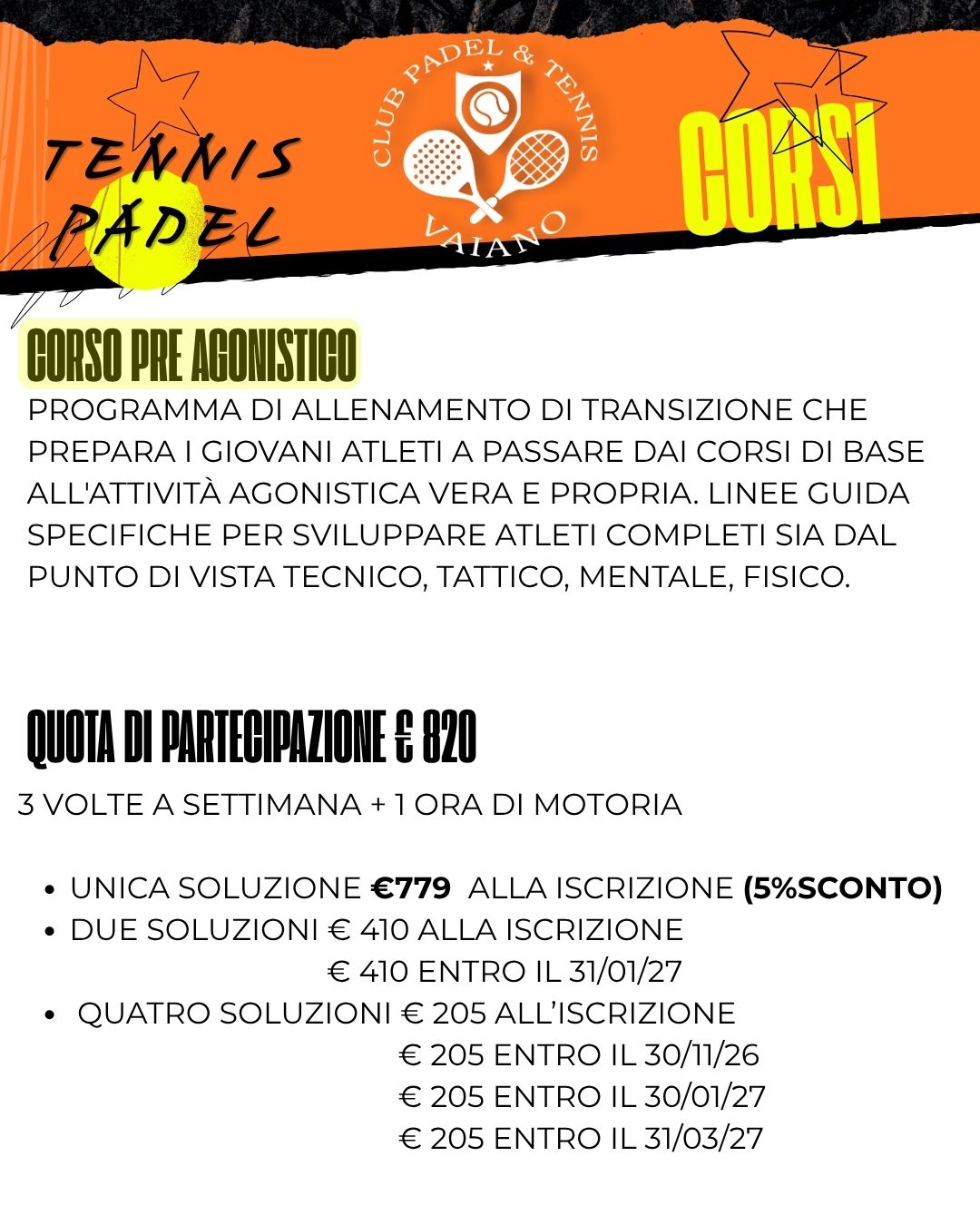 TENNIS
PADEL

CLUB PADEL & TENNIS
VAIANO

CORSI

CORSO PRE AGONISTICO

PROGRAMMA DI ALLENAMENTO DI TRANSIZIONE CHE PREPARA I GIOVANI ATLETI A PASSARE DAI CORSI DI BASE ALL'ATTIVITÀ AGONISTICA VERA E PROPRIA. LINEE GUIDA SPECIFICHE PER SVILUPPARE ATLETI COMPLETI SIA DAL PUNTO DI VISTA TECNICO, TATTICO, MENTALE, FISICO.

QUOTA DI PARTECIPAZIONE € 820

3 VOLTE A SETTIMANA + 1 ORA DI MOTORIA

• UNICA SOLUZIONE €779 ALLA ISCRIZIONE (5%SCONTO)
• DUE SOLUZIONI € 410 ALLA ISCRIZIONE
€ 410 ENTRO IL 31/01/27
• QUATRO SOLUZIONI € 205 ALL'ISCRIZIONE
€ 205 ENTRO IL 30/11/26
€ 205 ENTRO IL 30/01/27
€ 205 ENTRO IL 31/03/27